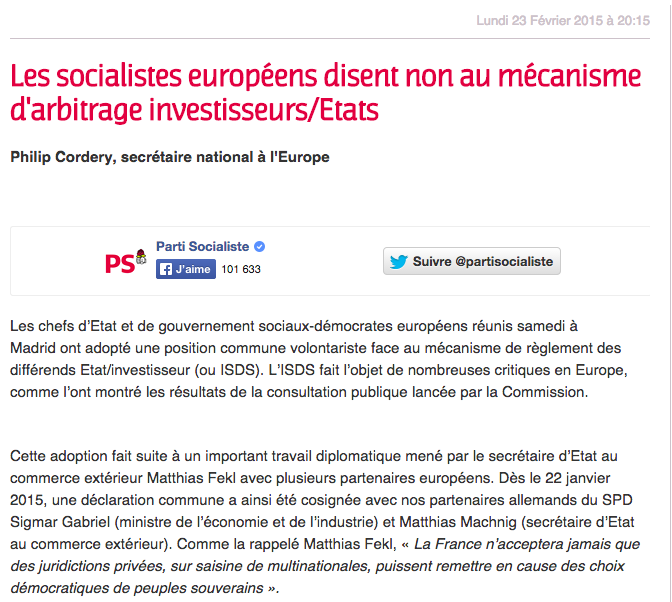 Lundi 23 Février 2015 à 20:15

Les socialistes européens disent non au mécanisme d'arbitrage investisseurs/Etats

Philip Cordery, secrétaire national à l'Europe

PS

Parti Socialiste

J'aime 101 633

Suivre @partisocialiste

Les chefs d'Etat et de gouvernement sociaux-démocrates européens réunis samedi à Madrid ont adopté une position commune volontariste face au mécanisme de règlement des différends Etat/investisseur (ou ISDS). L'ISDS fait l'objet de nombreuses critiques en Europe, comme l'ont montré les résultats de la consultation publique lancée par la Commission.

Cette adoption fait suite à un important travail diplomatique mené par le secrétaire d'Etat au commerce extérieur Matthias Fekl avec plusieurs partenaires européens. Dès le 22 janvier 2015, une déclaration commune a ainsi été cosignée avec nos partenaires allemands du SPD Sigmar Gabriel (ministre de l'économie et de l'industrie) et Matthias Machnig (secrétaire d'Etat au commerce extérieur). Comme la rappelé Matthias Fekl, « La France n'acceptera jamais que des juridictions privées, sur saisine de multinationales, puissent remettre en cause des choix démocratiques de peuples souverains ».